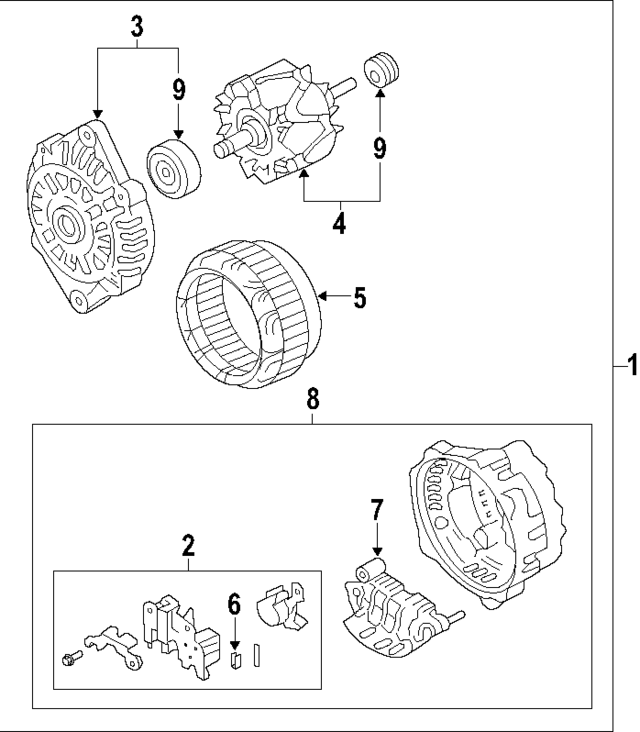 3
9
9
4
5
1
8
7
2
6